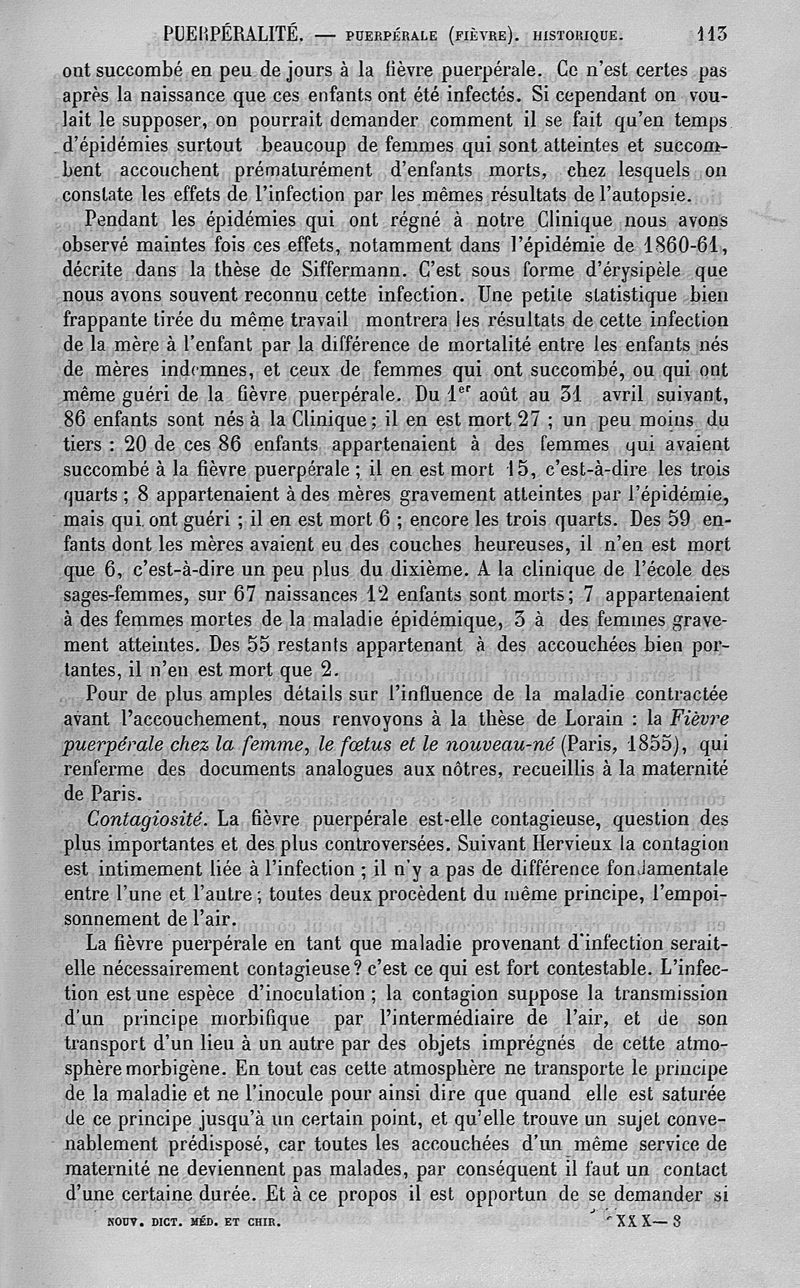 PUERPÉRALITÉ. — PUERPÉRALE (FIÈVRE). HISTORIQUE. 113

ont succombé en peu de jours à la fièvre puerpérale. Ce n'est certes pas après la naissance que ces enfants ont été infectés. Si cependant on voulait le supposer, on pourrait demander comment il se fait qu'en temps d'épidémies surtout beaucoup de femmes qui sont atteintes et succombent accouchent prématurément d'enfants morts, chez lesquels on constate les effets de l'infection par les mêmes résultats de l'autopsie.

Pendant les épidémies qui ont régné à notre Clinique nous avons observé maintes fois ces effets, notamment dans l'épidémie de 1860-61, décrite dans la thèse de Siffermann. C'est sous forme d'érysipèle que nous avons souvent reconnu cette infection. Une petite statistique bien frappante tirée du même travail montrera les résultats de cette infection de la mère à l'enfant par la différence de mortalité entre les enfants nés de mères indemnes, et ceux de femmes qui ont succombé, ou qui ont même guéri de la fièvre puerpérale. Du 1$^{er}$ août au 31 avril suivant, 86 enfants sont nés à la Clinique ; il en est mort 27 ; un peu moins du tiers : 20 de ces 86 enfants appartenaient à des femmes qui avaient succombé à la fièvre puerpérale ; il en est mort 15, c'est-à-dire les trois quarts ; 8 appartenaient à des mères gravement atteintes par l'épidémie, mais qui ont guéri ; il en est mort 6 ; encore les trois quarts. Des 59 enfants dont les mères avaient eu des couches heureuses, il n'en est mort que 6, c'est-à-dire un peu plus du dixième. A la clinique de l'école des sages-femmes, sur 67 naissances 12 enfants sont morts ; 7 appartenaient à des femmes mortes de la maladie épidémique, 3 à des femmes gravement atteintes. Des 55 restants appartenant à des accouchées bien portantes, il n'en est mort que 2.

Pour de plus amples détails sur l'influence de la maladie contractée avant l'accouchement, nous renvoyons à la thèse de Lorain : la Fièvre puerpérale chez la femme, le fœtus et le nouveau-né (Paris, 1855), qui renferme des documents analogues aux nôtres, recueillis à la maternité de Paris.

Contagiosité. La fièvre puerpérale est-elle contagieuse, question des plus importantes et des plus controversées. Suivant Hervieux la contagion est intimement liée à l'infection ; il n'y a pas de différence fondamentale entre l'une et l'autre ; toutes deux procèdent du même principe, l'empoisonnement de l'air.

La fièvre puerpérale en tant que maladie provenant d'infection serait-elle nécessairement contagieuse ? c'est ce qui est fort contestable. L'infection est une espèce d'inoculation ; la contagion suppose la transmission d'un principe morbifique par l'intermédiaire de l'air, et de son transport d'un lieu à un autre par des objets imprégnés de cette atmosphère morbigène. En tout cas cette atmosphère ne transporte le principe de la maladie et ne l'inocule pour ainsi dire que quand elle est saturée de ce principe jusqu'à un certain point, et qu'elle trouve un sujet convenablement prédisposé, car toutes les accouchées d'un même service de maternité ne deviennent pas malades, par conséquent il faut un contact d'une certaine durée. Et à ce propos il est opportun de se demander si

NOUV. DICT. MÉD. ET CHIR. XXX — 8